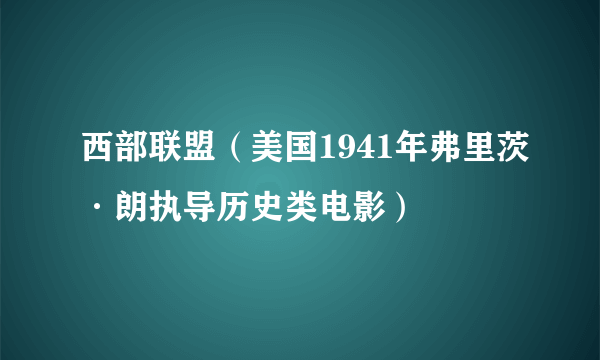 西部联盟（美国1941年弗里茨·朗执导历史类电影）